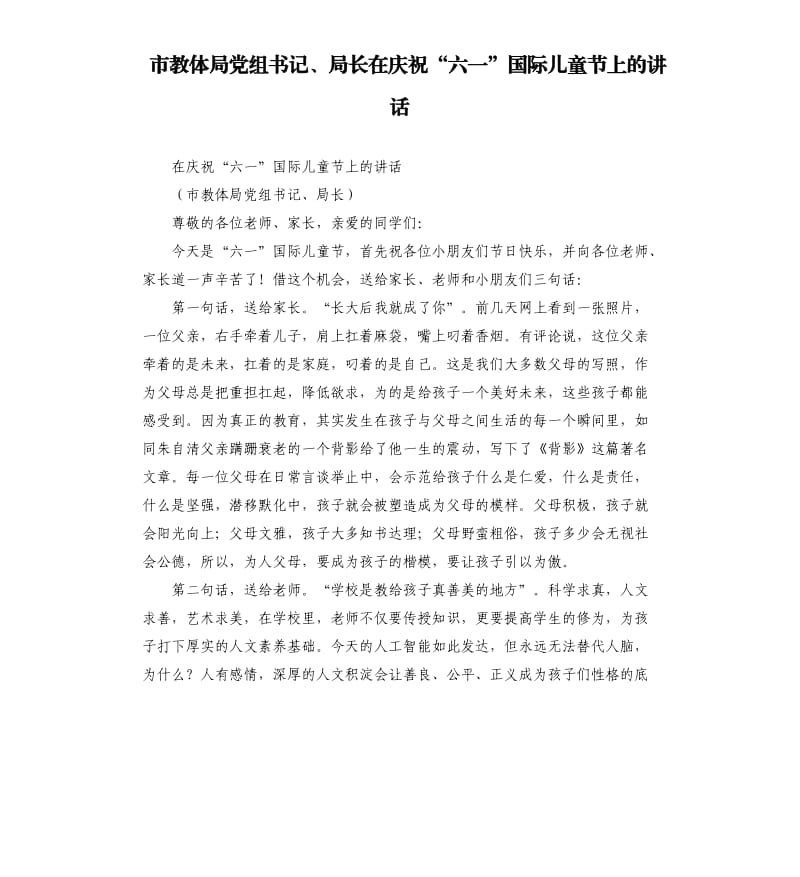 市教体局党组书记、局长在庆祝“六一”国际儿童节上的讲话

在庆祝“六一”国际儿童节上的讲话

（市教体局党组书记、局长）

尊敬的各位老师、家长，亲爱的同学们：

今天是“六一”国际儿童节，首先祝各位小朋友们节日快乐，并向各位老师、家长道一声辛苦了！借这个机会，送给家长、老师和小朋友们三句话：

第一句话，送给家长。“长大后我就成了你”。前几天网上看到一张照片，一位父亲，右手牵着儿子，肩上扛着麻袋，嘴上叼着香烟。有评论说，这位父亲牵着的是未来，扛着的是家庭，叼着的是自己。这是我们大多数父母的写照，作为父母总是把重担扛起，降低欲求，为的是给孩子一个美好未来，这些孩子都能感受到。因为真正的教育，其实发生在孩子与父母之间生活的每一个瞬间里，如同朱自清父亲蹒跚衰老的一个背影给了他一生的震动，写下了《背影》这篇著名文章。每一位父母在日常言谈举止中，会示范给孩子什么是仁爱，什么是责任，什么是坚强，潜移默化中，孩子就会被塑造成为父母的模样。父母积极，孩子就会阳光向上；父母文雅，孩子大多知书达理；父母野蛮粗俗，孩子多少会无视社会公德，所以，为人父母，要成为孩子的楷模，要让孩子引以为傲。

第二句话，送给老师。“学校是教给孩子真善美的地方”。科学求真，人文求善，艺术求美，在学校里，老师不仅要传授知识，更要提高学生的修为，为孩子打下厚实的人文素养基础。今天的人工智能如此发达，但永远无法替代人脑，为什么？人有感情，深厚的人文积淀会让善良、公平、正义成为孩子们性格的底